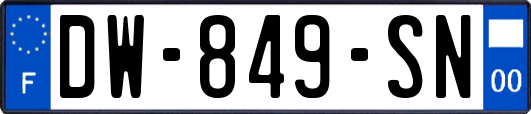 F
DW-849-SN
00